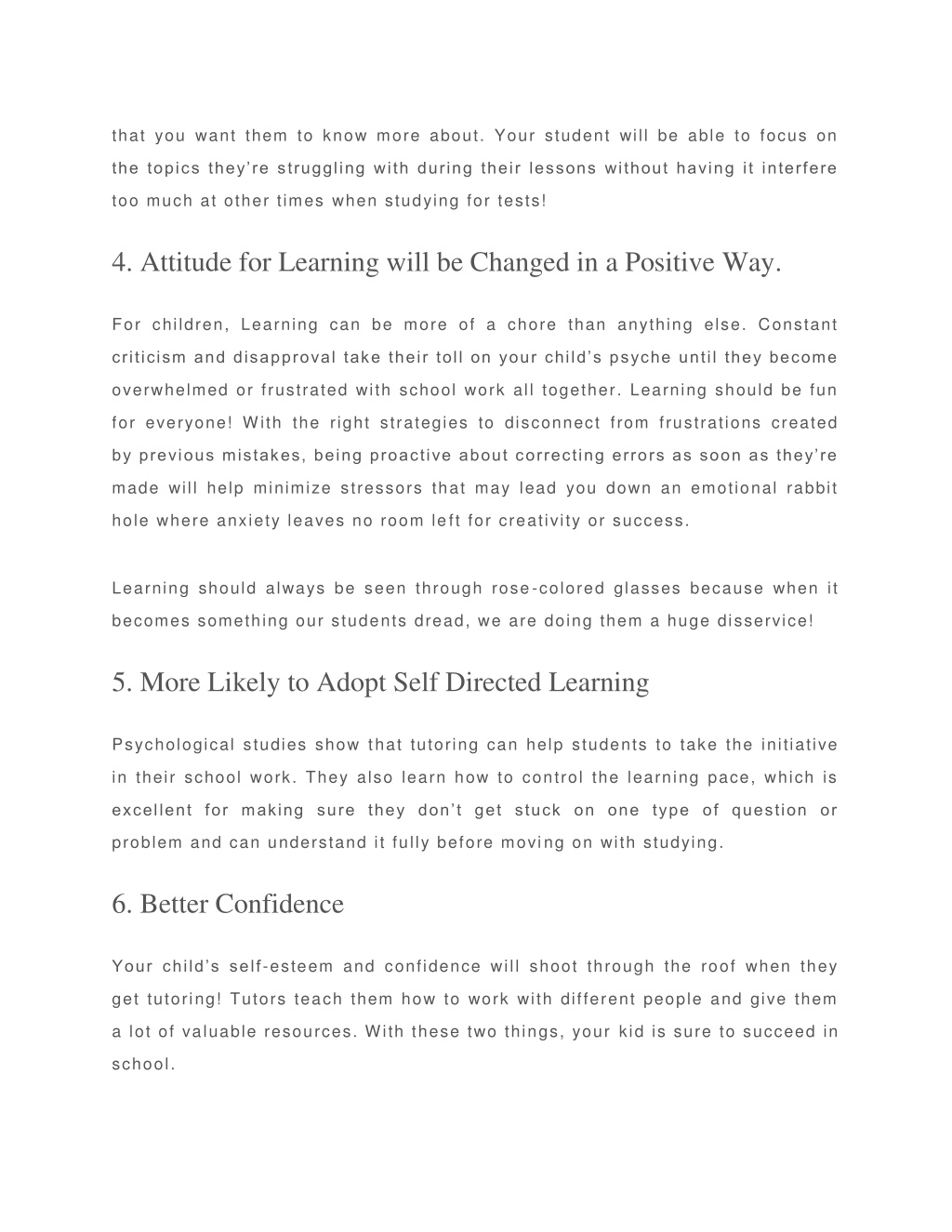 that you want them to know more about. Your student will be able to focus on the topics they're struggling with during their lessons without having it interfere too much at other times when studying for tests!

4. Attitude for Learning will be Changed in a Positive Way.

For children, Learning can be more of a chore than anything else. Constant criticism and disapproval take their toll on your child's psyche until they become overwhelmed or frustrated with school work all together. Learning should be fun for everyone! With the right strategies to disconnect from frustrations created by previous mistakes, being proactive about correcting errors as soon as they're made will help minimize stressors that may lead you down an emotional rabbit hole where anxiety leaves no room left for creativity or success.

Learning should always be seen through rose-colored glasses because when it becomes something our students dread, we are doing them a huge disservice!

5. More Likely to Adopt Self Directed Learning

Psychological studies show that tutoring can help students to take the initiative in their school work. They also learn how to control the learning pace, which is excellent for making sure they don't get stuck on one type of question or problem and can understand it fully before moving on with studying.

6. Better Confidence

Your child's self-esteem and confidence will shoot through the roof when they get tutoring! Tutors teach them how to work with different people and give them a lot of valuable resources. With these two things, your kid is sure to succeed in school.